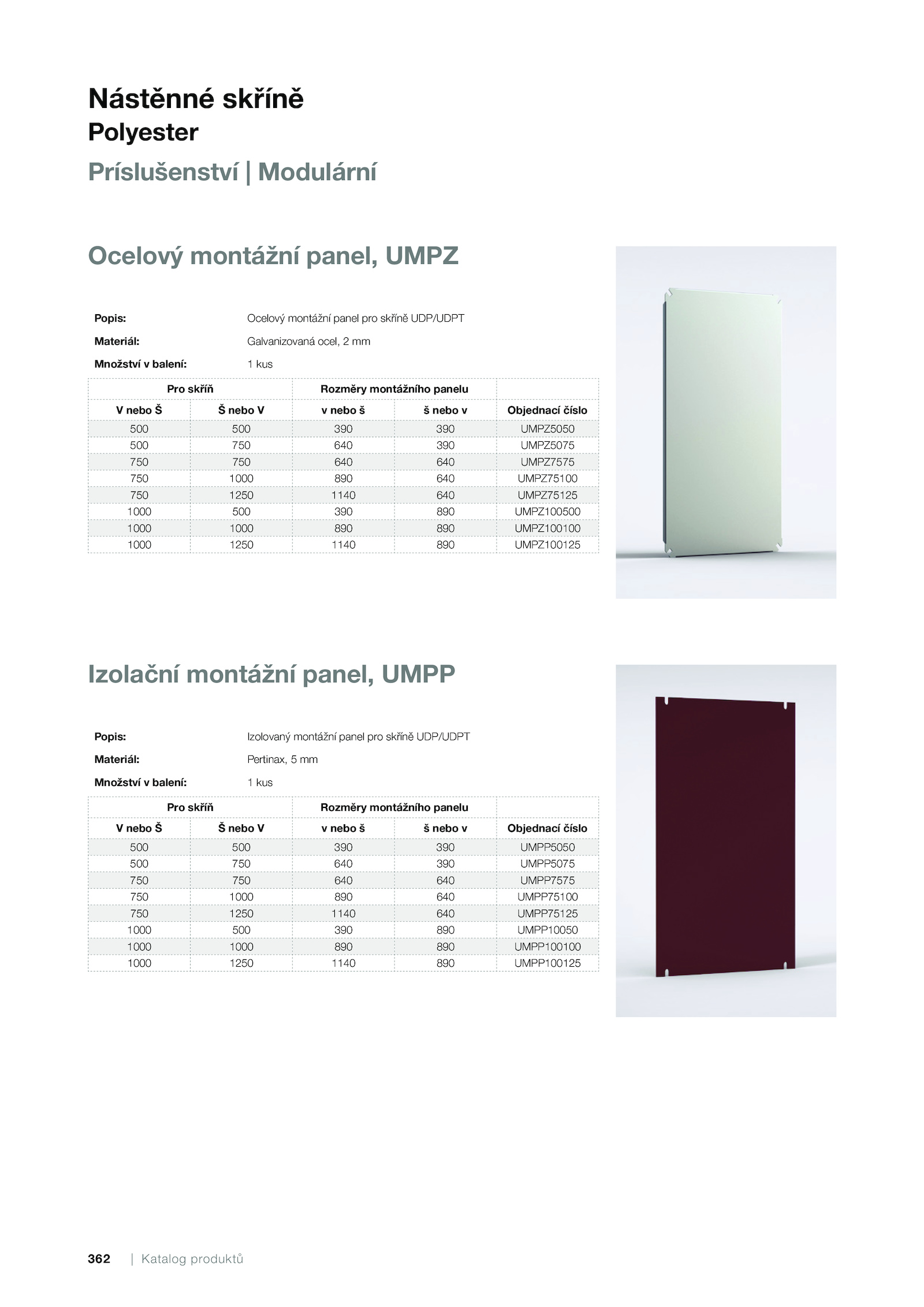 Nástěnné skříně
Polyester
Príslušenství | Modulární

Ocelový montážní panel, UMPZ

Popis: Ocelový montážní panel pro skříně UDP/UDPT
Materiál: Galvanizovaná ocel, 2 mm
Množství v balení: 1 kus

| Pro skříň | | Rozměry montážního panelu | | |
|---|---|---|---|---|
| V nebo Š | Š nebo V | v nebo š | š nebo v | Objednací číslo |
| 500 | 500 | 390 | 390 | UMPZ5050 |
| 500 | 750 | 640 | 390 | UMPZ5075 |
| 750 | 750 | 640 | 640 | UMPZ7575 |
| 750 | 1000 | 890 | 640 | UMPZ75100 |
| 750 | 1250 | 1140 | 640 | UMPZ75125 |
| 1000 | 500 | 390 | 890 | UMPZ100500 |
| 1000 | 1000 | 890 | 890 | UMPZ100100 |
| 1000 | 1250 | 1140 | 890 | UMPZ100125 |

Izolační montážní panel, UMPP

Popis: Izolovaný montážní panel pro skříně UDP/UDPT
Materiál: Pertinax, 5 mm
Množství v balení: 1 kus

| Pro skříň | | Rozměry montážního panelu | | |
|---|---|---|---|---|
| V nebo Š | Š nebo V | v nebo š | š nebo v | Objednací číslo |
| 500 | 500 | 390 | 390 | UMPP5050 |
| 500 | 750 | 640 | 390 | UMPP5075 |
| 750 | 750 | 640 | 640 | UMPP7575 |
| 750 | 1000 | 890 | 640 | UMPP75100 |
| 750 | 1250 | 1140 | 640 | UMPP75125 |
| 1000 | 500 | 390 | 890 | UMPP10050 |
| 1000 | 1000 | 890 | 890 | UMPP100100 |
| 1000 | 1250 | 1140 | 890 | UMPP100125 |

362 | Katalog produktů